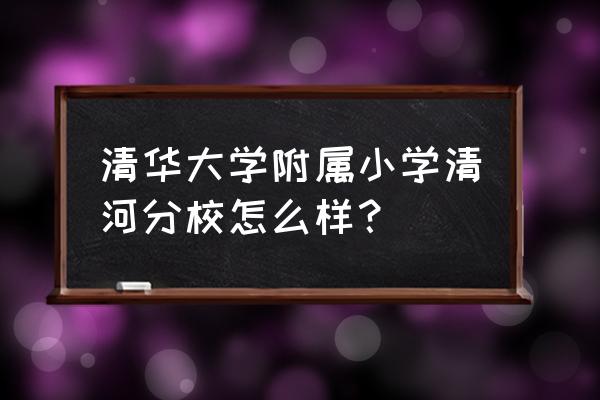 清华大学附属小学清河分校怎么样？